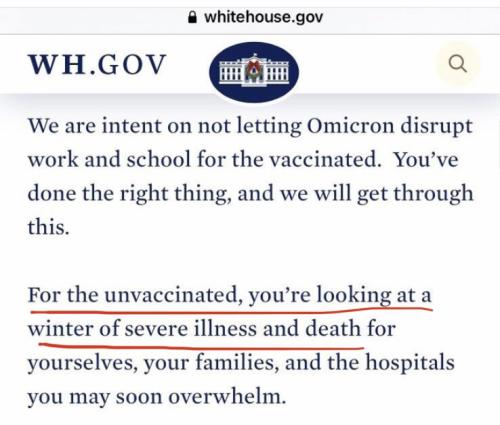 whitehouse.gov

WH.GOV

We are intent on not letting Omicron disrupt work and school for the vaccinated. You've done the right thing, and we will get through this.

For the unvaccinated, you're looking at a winter of severe illness and death for yourselves, your families, and the hospitals you may soon overwhelm.